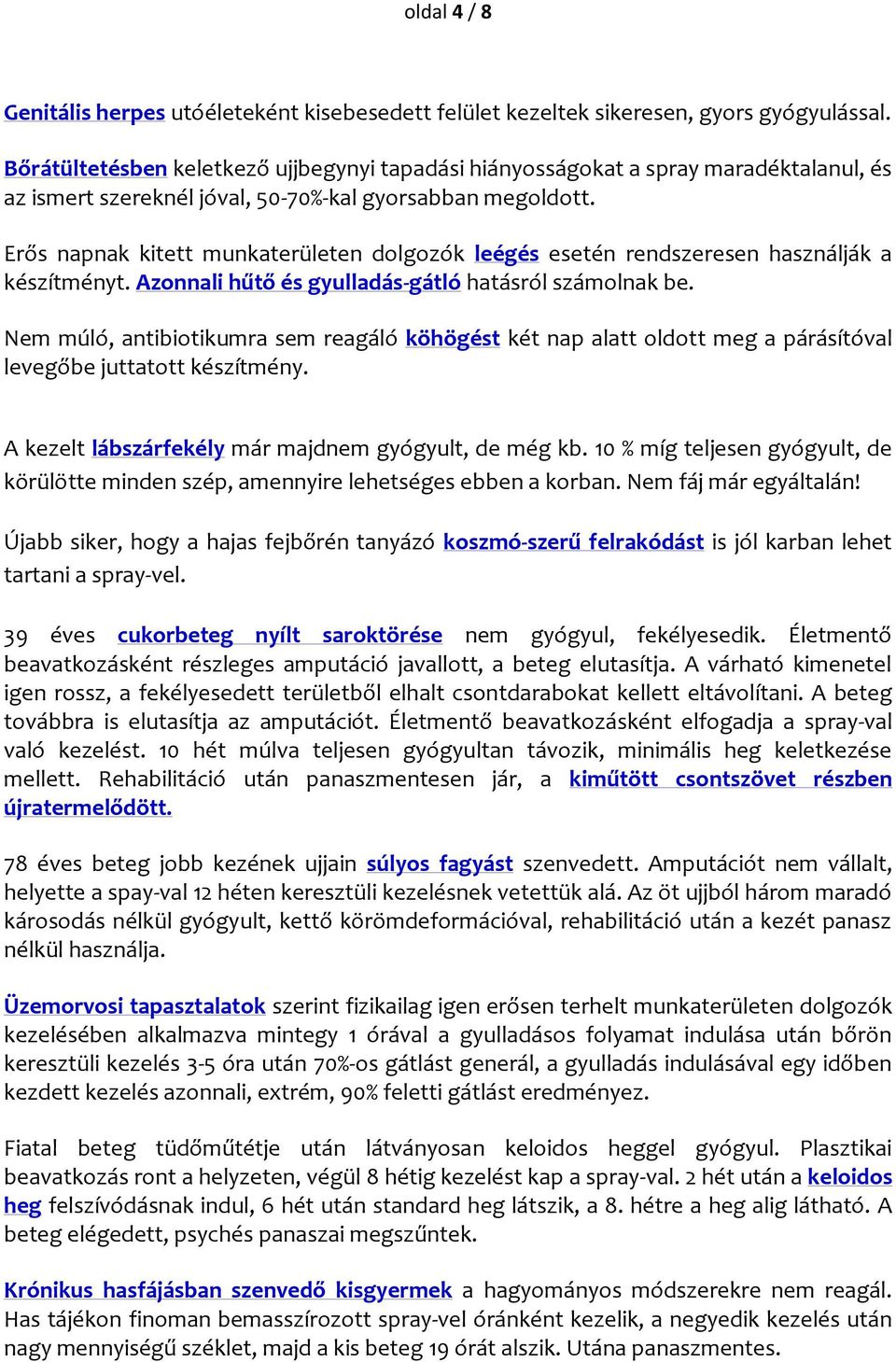 oldal 4 / 8

Genitális herpes utóéleteként kisebesedett felület kezeltek sikeresen, gyors gyógyulással.

Bőrátültetésben keletkező ujjbegynyi tapadási hiányosságokat a spray maradéktalanul, és az ismert szereknél jóval, 50-70%-kal gyorsabban megoldott.

Erős napnak kitett munkaterületen dolgozók leégés esetén rendszeresen használják a készítményt. Azonnali hűtő és gyulladás-gátló hatásról számolnak be.

Nem múló, antibiotikumra sem reagáló köhögést két nap alatt oldott meg a párásítóval levegőbe juttatott készítmény.

A kezelt lábszárfekély már majdnem gyógyult, de még kb. 10 % míg teljesen gyógyult, de körülötte minden szép, amennyire lehetséges ebben a korban. Nem fáj már egyáltalán!

Újabb siker, hogy a hajas fejbőrén tanyázó koszmó-szerű felrakódást is jól karban lehet tartani a spray-vel.

39 éves cukorbeteg nyílt saroktörése nem gyógyul, fekélyesedik. Életmentő beavatkozásként részleges amputáció javallott, a beteg elutasítja. A várható kimenetel igen rossz, a fekélyesedett területből elhalt csontdarabokat kellett eltávolítani. A beteg továbbra is elutasítja az amputációt. Életmentő beavatkozásként elfogadja a spray-val való kezelést. 10 hét múlva teljesen gyógyultan távozik, minimális heg keletkezése mellett. Rehabilitáció után panaszmentesen jár, a kiműtött csontszövet részben újratermelődött.

78 éves beteg jobb kezének ujjain súlyos fagyást szenvedett. Amputációt nem vállalt, helyette a spay-val 12 héten keresztüli kezelésnek vetettük alá. Az öt ujjból három maradó károsodás nélkül gyógyult, kettő körömdeformációval, rehabilitáció után a kezét panasz nélkül használja.

Üzemorvosi tapasztalatok szerint fizikailag igen erősen terhelt munkaterületen dolgozók kezelésében alkalmazva mintegy 1 órával a gyulladásos folyamat indulása után bőrön keresztüli kezelés 3-5 óra után 70%-os gátlást generál, a gyulladás indulásával egy időben kezdett kezelés azonnali, extrém, 90% feletti gátlást eredményez.

Fiatal beteg tüdőműtétje után látványosan keloidos heggel gyógyul. Plasztikai beavatkozás ront a helyzeten, végül 8 hétig kezelést kap a spray-val. 2 hét után a keloidos heg felszívódásnak indul, 6 hét után standard heg látszik, a 8. hétre a heg alig látható. A beteg elégedett, psychés panaszai megszűntek.

Krónikus hasfájásban szenvedő kisgyermek a hagyományos módszerekre nem reagál. Has tájékon finoman bemasszírozott spray-vel óránként kezelik, a negyedik kezelés után nagy mennyiségű széklet, majd a kis beteg 19 órát alszik. Utána panaszmentes.